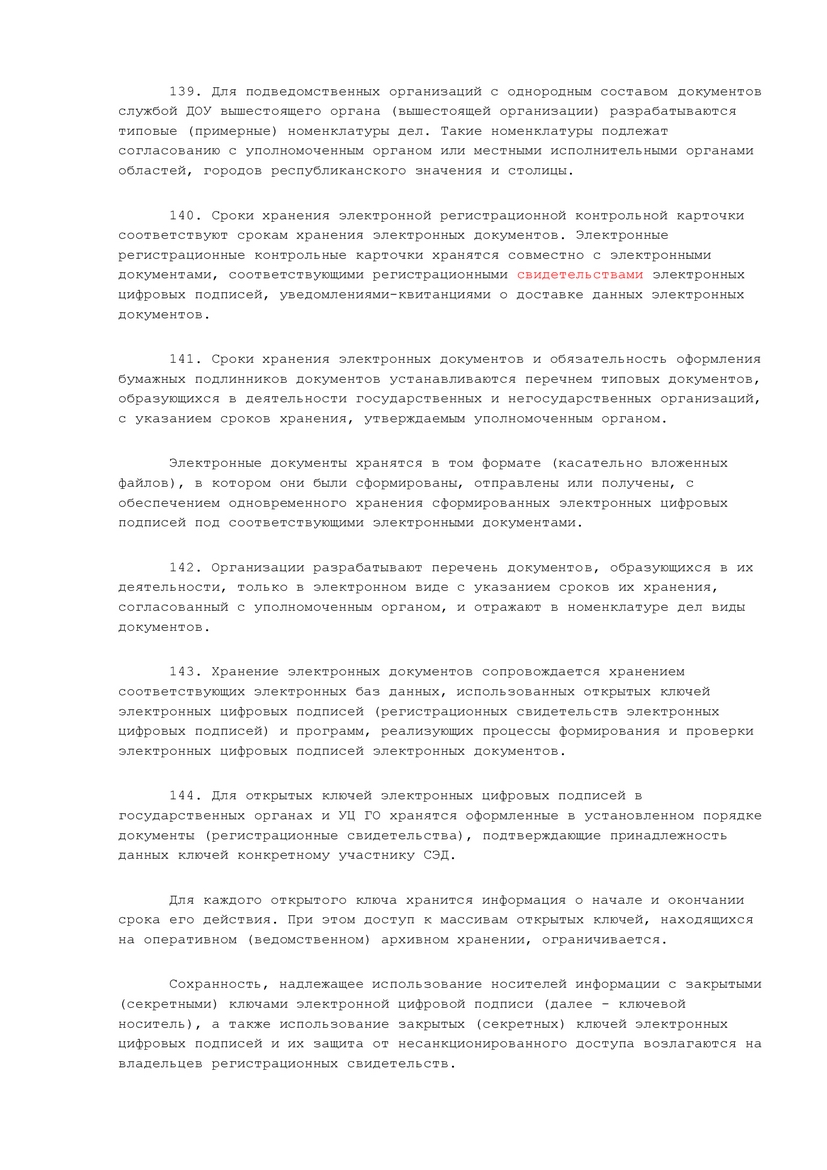 139. Для подведомственных организаций с однородным составом документов службой ДОУ вышестоящего органа (вышестоящей организации) разрабатываются типовые (примерные) номенклатуры дел. Такие номенклатуры подлежат согласованию с уполномоченным органом или местными исполнительными органами областей, городов республиканского значения и столицы.

140. Сроки хранения электронной регистрационной контрольной карточки соответствуют срокам хранения электронных документов. Электронные регистрационные контрольные карточки хранятся совместно с электронными документами, соответствующими регистрационными свидетельствами электронных цифровых подписей, уведомлениями-квитанциями о доставке данных электронных документов.

141. Сроки хранения электронных документов и обязательность оформления бумажных подлинников документов устанавливаются перечнем типовых документов, образующихся в деятельности государственных и негосударственных организаций, с указанием сроков хранения, утверждаемым уполномоченным органом.

Электронные документы хранятся в том формате (касательно вложенных файлов), в котором они были сформированы, отправлены или получены, с обеспечением одновременного хранения сформированных электронных цифровых подписей под соответствующими электронными документами.

142. Организации разрабатывают перечень документов, образующихся в их деятельности, только в электронном виде с указанием сроков их хранения, согласованный с уполномоченным органом, и отражают в номенклатуре дел виды документов.

143. Хранение электронных документов сопровождается хранением соответствующих электронных баз данных, использованных открытых ключей электронных цифровых подписей (регистрационных свидетельств электронных цифровых подписей) и программ, реализующих процессы формирования и проверки электронных цифровых подписей электронных документов.

144. Для открытых ключей электронных цифровых подписей в государственных органах и УЦ ГО хранятся оформленные в установленном порядке документы (регистрационные свидетельства), подтверждающие принадлежность данных ключей конкретному участнику СЭД.

Для каждого открытого ключа хранится информация о начале и окончании срока его действия. При этом доступ к массивам открытых ключей, находящихся на оперативном (ведомственном) архивном хранении, ограничивается.

Сохранность, надлежащее использование носителей информации с закрытыми (секретными) ключами электронной цифровой подписи (далее - ключевой носитель), а также использование закрытых (секретных) ключей электронных цифровых подписей и их защита от несанкционированного доступа возлагаются на владельцев регистрационных свидетельств.